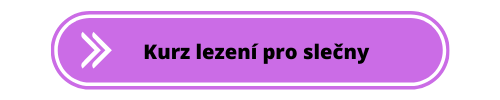 Kurz lezení pro slečny